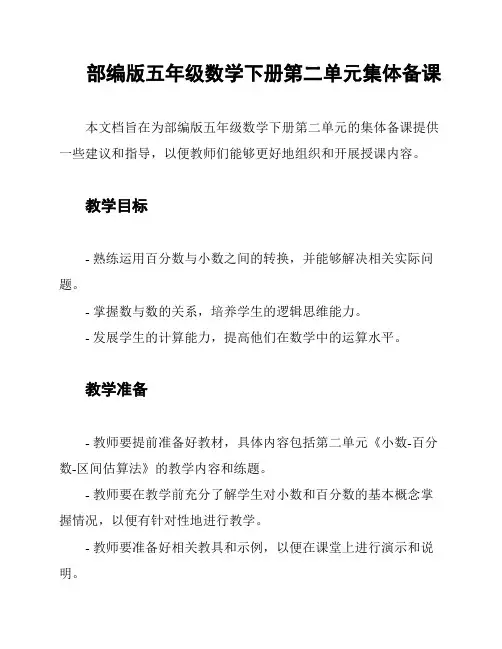 部编版五年级数学下册第二单元集体备课

本文档旨在为部编版五年级数学下册第二单元的集体备课提供一些建议和指导，以便教师们能够更好地组织和开展授课内容。

教学目标

- 熟练运用百分数与小数之间的转换，并能够解决相关实际问题。
- 掌握数与数的关系，培养学生的逻辑思维能力。
- 发展学生的计算能力，提高他们在数学中的运算水平。

教学准备

- 教师要提前准备好教材，具体内容包括第二单元《小数-百分数-区间估算法》的教学内容和练题。
- 教师要在教学前充分了解学生对小数和百分数的基本概念掌握情况，以便有针对性地进行教学。
- 教师要准备好相关教具和示例，以便在课堂上进行演示和说明。